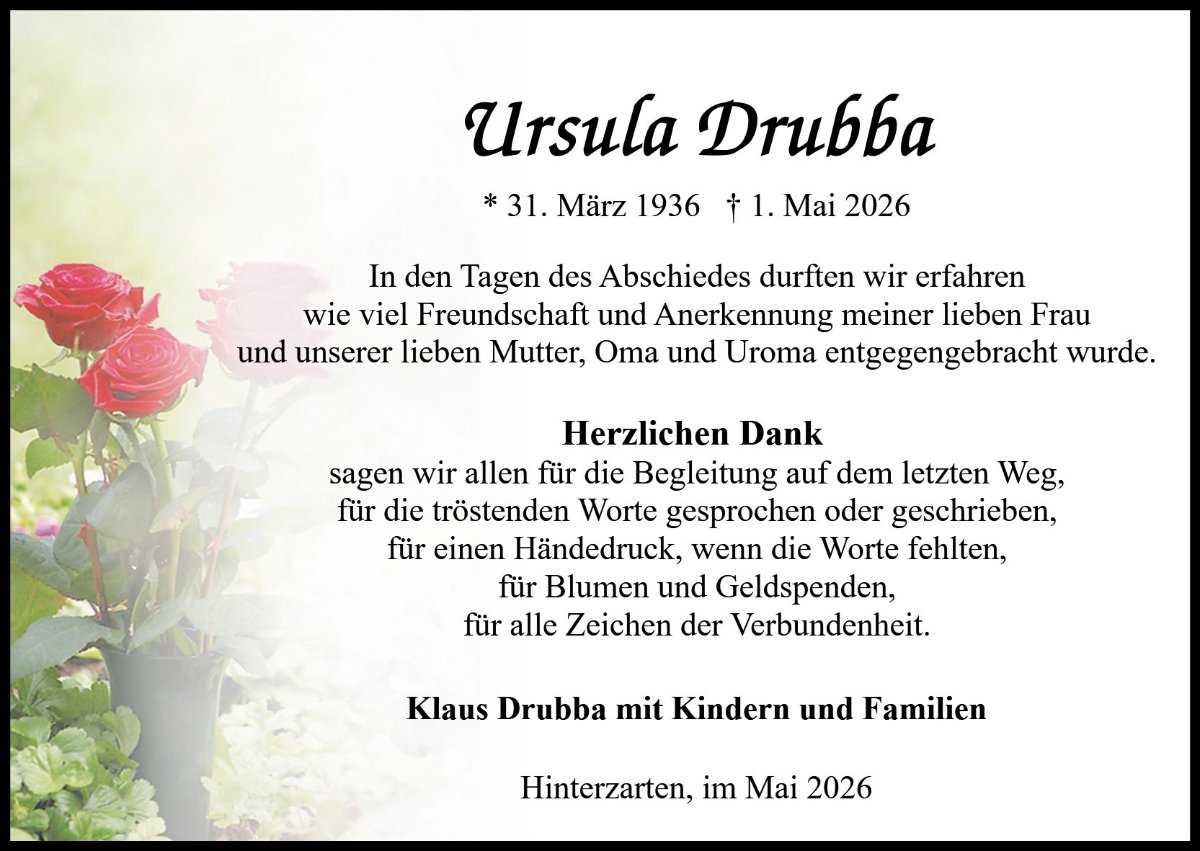 Ursula Drubba

* 31. März 1936 † 1. Mai 2026

In den Tagen des Abschiedes durften wir erfahren
wie viel Freundschaft und Anerkennung meiner lieben Frau
und unserer lieben Mutter, Oma und Uroma entgegengebracht wurde.

Herzlichen Dank
sagen wir allen für die Begleitung auf dem letzten Weg,
für die tröstenden Worte gesprochen oder geschrieben,
für einen Händedruck, wenn die Worte fehlten,
für Blumen und Geldspenden,
für alle Zeichen der Verbundenheit.

Klaus Drubba mit Kindern und Familien

Hinterzarten, im Mai 2026